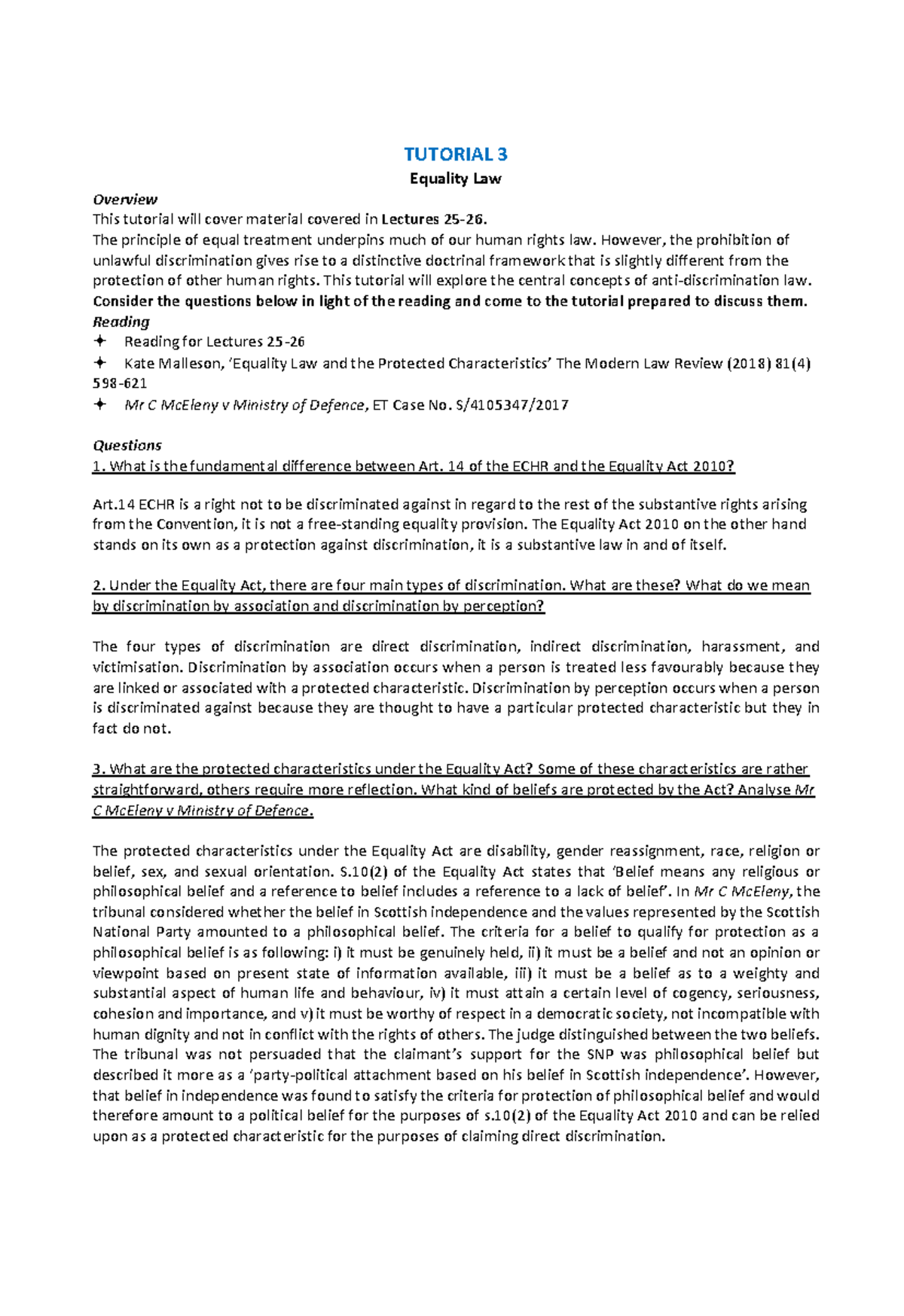 TUTORIAL 3
Equality Law

Overview
This tutorial will cover material covered in Lectures 25-26.
The principle of equal treatment underpins much of our human rights law. However, the prohibition of unlawful discrimination gives rise to a distinctive doctrinal framework that is slightly different from the protection of other human rights. This tutorial will explore the central concepts of anti-discrimination law.
Consider the questions below in light of the reading and come to the tutorial prepared to discuss them.
Reading
✦ Reading for Lectures 25-26
✦ Kate Malleson, 'Equality Law and the Protected Characteristics' The Modern Law Review (2018) 81(4) 598-621
✦ Mr C McEleny v Ministry of Defence, ET Case No. S/4105347/2017

Questions
1. What is the fundamental difference between Art. 14 of the ECHR and the Equality Act 2010?

Art.14 ECHR is a right not to be discriminated against in regard to the rest of the substantive rights arising from the Convention, it is not a free-standing equality provision. The Equality Act 2010 on the other hand stands on its own as a protection against discrimination, it is a substantive law in and of itself.

2. Under the Equality Act, there are four main types of discrimination. What are these? What do we mean by discrimination by association and discrimination by perception?

The four types of discrimination are direct discrimination, indirect discrimination, harassment, and victimisation. Discrimination by association occurs when a person is treated less favourably because they are linked or associated with a protected characteristic. Discrimination by perception occurs when a person is discriminated against because they are thought to have a particular protected characteristic but they in fact do not.

3. What are the protected characteristics under the Equality Act? Some of these characteristics are rather straightforward, others require more reflection. What kind of beliefs are protected by the Act? Analyse Mr C McEleny v Ministry of Defence.

The protected characteristics under the Equality Act are disability, gender reassignment, race, religion or belief, sex, and sexual orientation. S.10(2) of the Equality Act states that 'Belief means any religious or philosophical belief and a reference to belief includes a reference to a lack of belief'. In Mr C McEleny, the tribunal considered whether the belief in Scottish independence and the values represented by the Scottish National Party amounted to a philosophical belief. The criteria for a belief to qualify for protection as a philosophical belief is as following: i) it must be genuinely held, ii) it must be a belief and not an opinion or viewpoint based on present state of information available, iii) it must be a belief as to a weighty and substantial aspect of human life and behaviour, iv) it must attain a certain level of cogency, seriousness, cohesion and importance, and v) it must be worthy of respect in a democratic society, not incompatible with human dignity and not in conflict with the rights of others. The judge distinguished between the two beliefs. The tribunal was not persuaded that the claimant's support for the SNP was philosophical belief but described it more as a 'party-political attachment based on his belief in Scottish independence'. However, that belief in independence was found to satisfy the criteria for protection of philosophical belief and would therefore amount to a political belief for the purposes of s.10(2) of the Equality Act 2010 and can be relied upon as a protected characteristic for the purposes of claiming direct discrimination.